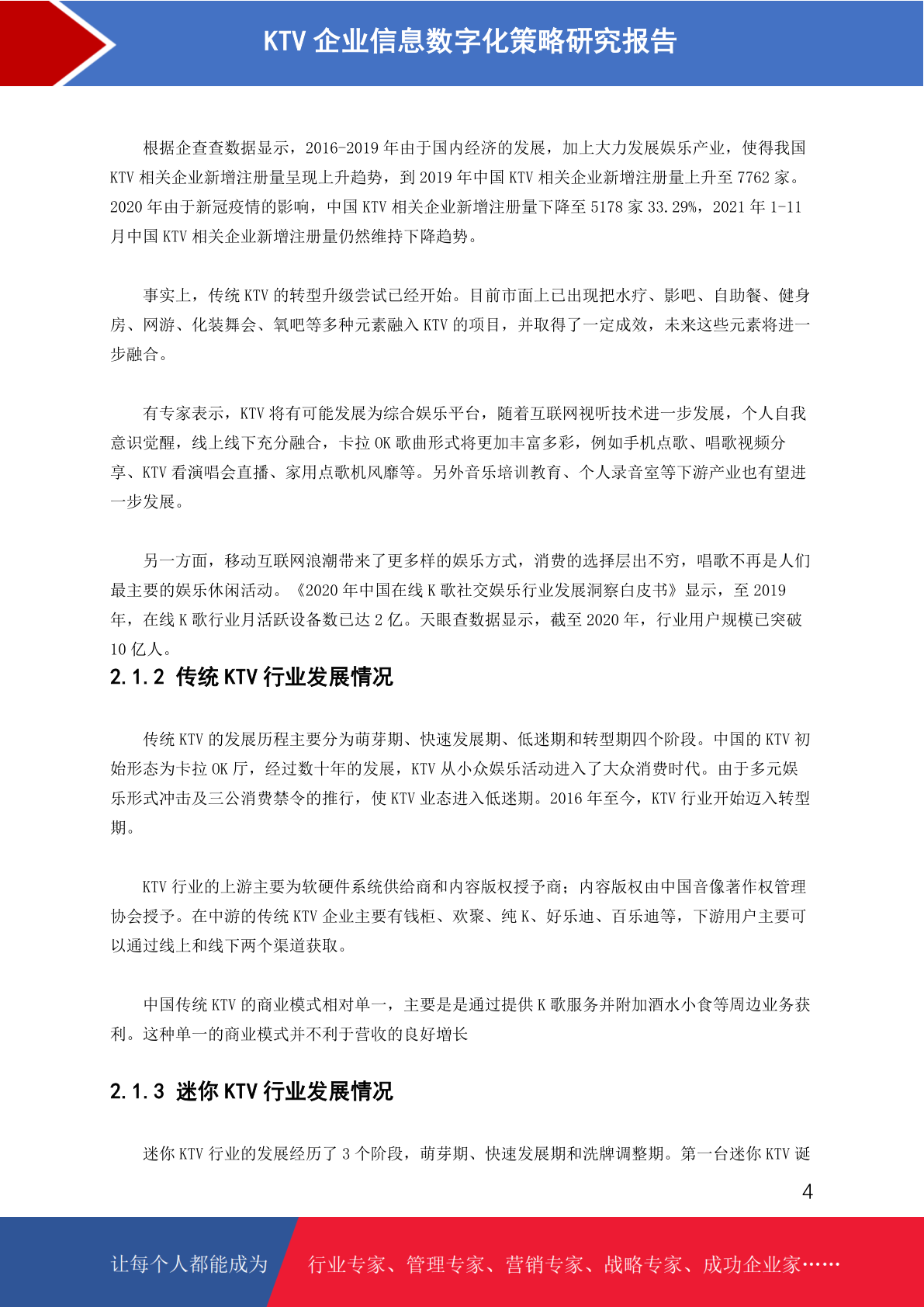 KTV 企业信息数字化策略研究报告

根据企查查数据显示，2016-2019 年由于国内经济的发展，加上大力发展娱乐产业，使得我国 KTV 相关企业新增注册量呈现上升趋势，到 2019 年中国 KTV 相关企业新增注册量上升至 7762 家。2020 年由于新冠疫情的影响，中国 KTV 相关企业新增注册量下降至 5178 家 33.29%，2021 年 1-11 月中国 KTV 相关企业新增注册量仍然维持下降趋势。

事实上，传统 KTV 的转型升级尝试已经开始。目前市面上已出现把水疗、影吧、自助餐、健身房、网游、化装舞会、氧吧等多种元素融入 KTV 的项目，并取得了一定成效，未来这些元素将进一步融合。

有专家表示，KTV 将有可能发展为综合娱乐平台，随着互联网视听技术进一步发展，个人自我意识觉醒，线上线下充分融合，卡拉 OK 歌曲形式将更加丰富多彩，例如手机点歌、唱歌视频分享、KTV 看演唱会直播、家用点歌机风靡等。另外音乐培训教育、个人录音室等下游产业也有望进一步发展。

另一方面，移动互联网浪潮带来了更多样的娱乐方式，消费的选择层出不穷，唱歌不再是人们最主要的娱乐休闲活动。《2020 年中国在线 K 歌社交娱乐行业发展洞察白皮书》显示，至 2019 年，在线 K 歌行业月活跃设备数已达 2 亿。天眼查数据显示，截至 2020 年，行业用户规模已突破 10 亿人。

2.1.2 传统 KTV 行业发展情况

传统 KTV 的发展历程主要分为萌芽期、快速发展期、低迷期和转型期四个阶段。中国的 KTV 初始形态为卡拉 OK 厅，经过数十年的发展，KTV 从小众娱乐活动进入了大众消费时代。由于多元娱乐形式冲击及三公消费禁令的推行，使 KTV 业态进入低迷期。2016 年至今，KTV 行业开始迈入转型期。

KTV 行业的上游主要为软硬件系统供给商和内容版权授予商；内容版权由中国音像著作权管理协会授予。在中游的传统 KTV 企业主要有钱柜、欢聚、纯 K、好乐迪、百乐迪等，下游用户主要可以通过线上和线下两个渠道获取。

中国传统 KTV 的商业模式相对单一，主要是是通过提供 K 歌服务并附加酒水小食等周边业务获利。这种单一的商业模式并不利于营收的良好增长

2.1.3 迷你 KTV 行业发展情况

迷你 KTV 行业的发展经历了 3 个阶段，萌芽期、快速发展期和洗牌调整期。第一台迷你 KTV 诞

4

让每个人都能成为 行业专家、管理专家、营销专家、战略专家、成功企业家……